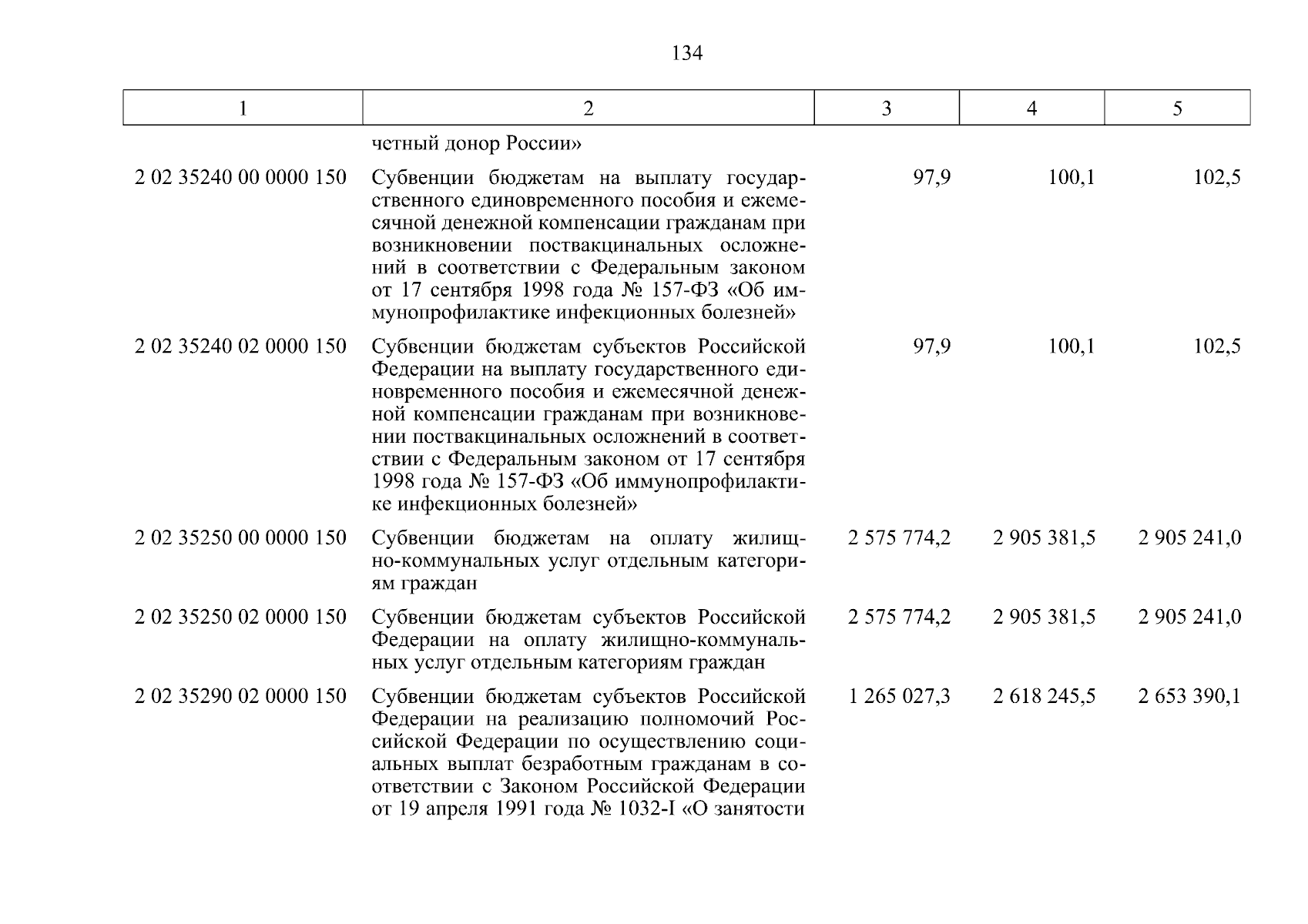 134

| 1 | 2 | 3 | 4 | 5 |
|---|---|---|---|---|
| | четный донор России» | | | |
| 2 02 35240 00 0000 150 | Субвенции бюджетам на выплату государственного единовременного пособия и ежемесячной денежной компенсации гражданам при возникновении поствакцинальных осложнений в соответствии с Федеральным законом от 17 сентября 1998 года № 157-ФЗ «Об иммунопрофилактике инфекционных болезней» | 97,9 | 100,1 | 102,5 |
| 2 02 35240 02 0000 150 | Субвенции бюджетам субъектов Российской Федерации на выплату государственного единовременного пособия и ежемесячной денежной компенсации гражданам при возникновении поствакцинальных осложнений в соответствии с Федеральным законом от 17 сентября 1998 года № 157-ФЗ «Об иммунопрофилактике инфекционных болезней» | 97,9 | 100,1 | 102,5 |
| 2 02 35250 00 0000 150 | Субвенции бюджетам на оплату жилищно-коммунальных услуг отдельным категориям граждан | 2 575 774,2 | 2 905 381,5 | 2 905 241,0 |
| 2 02 35250 02 0000 150 | Субвенции бюджетам субъектов Российской Федерации на оплату жилищно-коммунальных услуг отдельным категориям граждан | 2 575 774,2 | 2 905 381,5 | 2 905 241,0 |
| 2 02 35290 02 0000 150 | Субвенции бюджетам субъектов Российской Федерации на реализацию полномочий Российской Федерации по осуществлению социальных выплат безработным гражданам в соответствии с Законом Российской Федерации от 19 апреля 1991 года № 1032-I «О занятости | 1 265 027,3 | 2 618 245,5 | 2 653 390,1 |